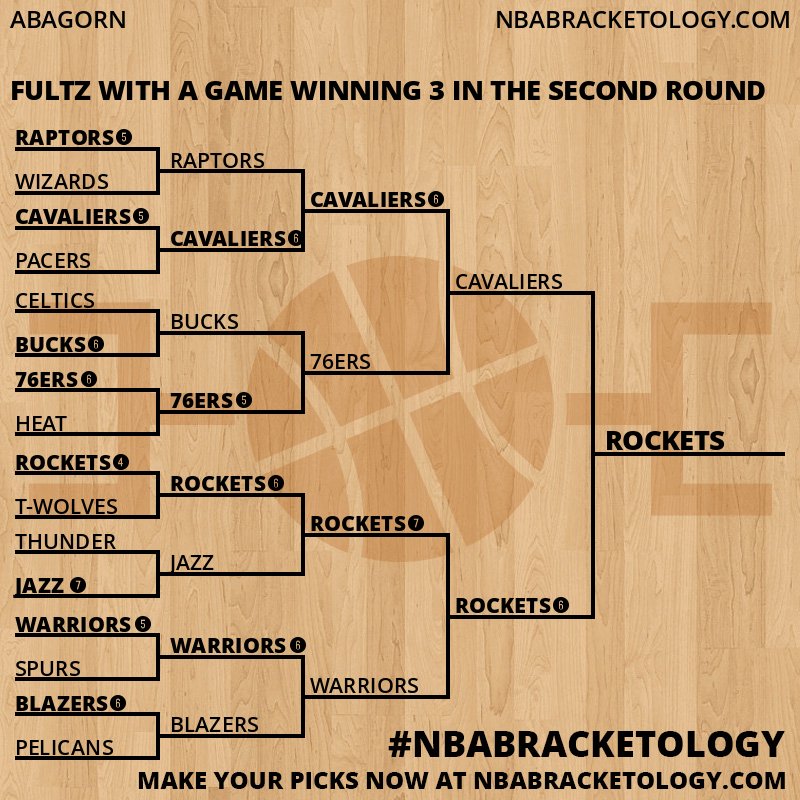 ABAGORN
NBABRACKETOLOGY.COM

FULTZ WITH A GAME WINNING 3 IN THE SECOND ROUND

RAPTORS 5
WIZARDS
CAVALIERS 5
PACERS
CELTICS
BUCKS 6
76ERS 6
HEAT
ROCKETS 4
T-WOLVES
THUNDER
JAZZ 7
WARRIORS 5
SPURS
BLAZERS 6
PELICANS

RAPTORS
CAVALIERS 6
BUCKS
76ERS 5
ROCKETS 6
JAZZ
WARRIORS 6
BLAZERS

CAVALIERS 6
76ERS
ROCKETS 7
WARRIORS

CAVALIERS
ROCKETS 6

ROCKETS

#NBABRACKETOLOGY
MAKE YOUR PICKS NOW AT NBABRACKETOLOGY.COM